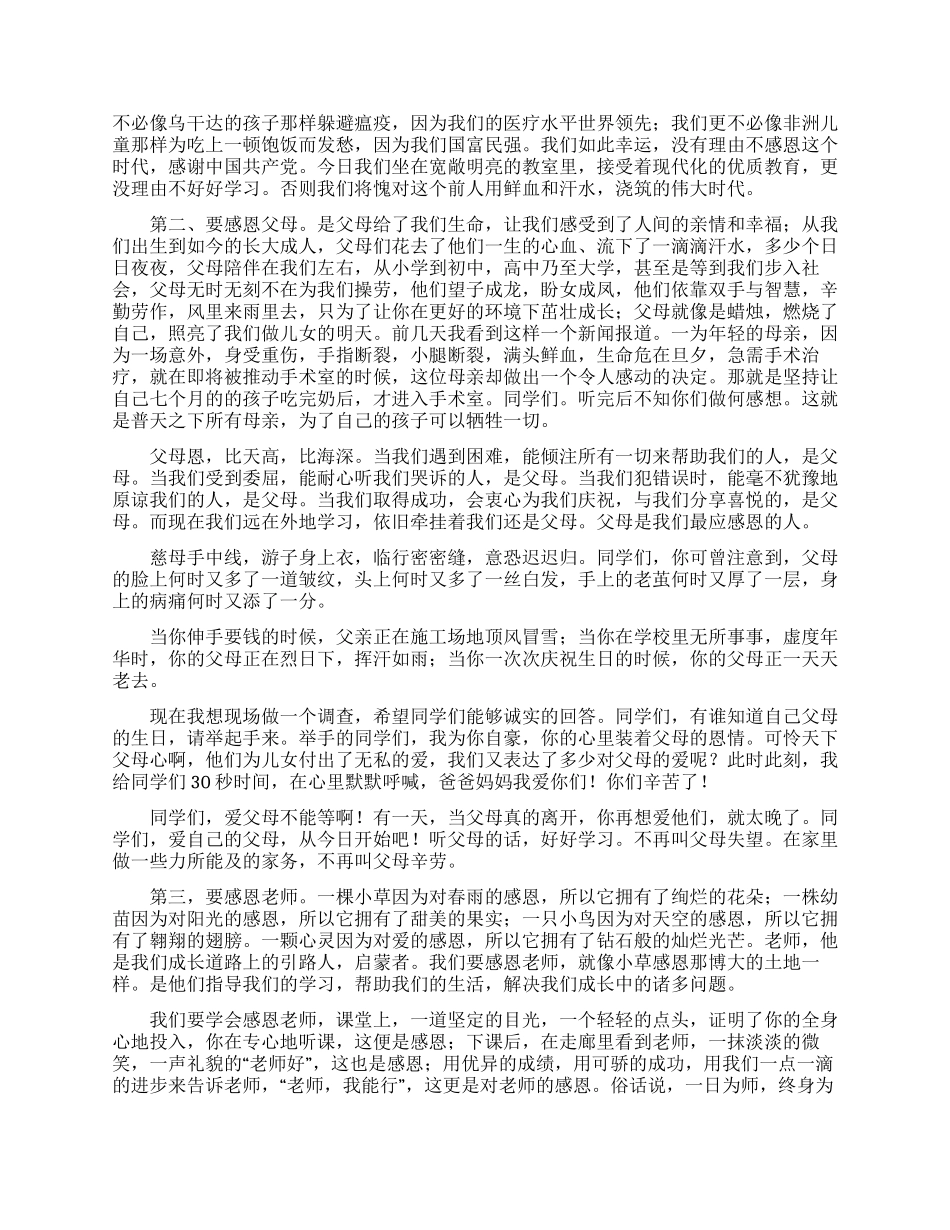 不必像乌干达的孩子那样躲避瘟疫，因为我们的医疗水平世界领先；我们更不必像非洲儿童那样为吃上一顿饱饭而发愁，因为我们国富民强。我们如此幸运，没有理由不感恩这个时代，感谢中国共产党。今日我们坐在宽敞明亮的教室里，接受着现代化的优质教育，更没理由不好好学习。否则我们将愧对这个前人用鲜血和汗水，浇筑的伟大时代。

第二、要感恩父母。是父母给了我们生命，让我们感受到了人间的亲情和幸福；从我们出生到如今的长大成人，父母们花去了他们一生的心血、流下了一滴滴汗水，多少个日日夜夜，父母陪伴在我们左右，从小学到初中，高中乃至大学，甚至是等到我们步入社会，父母无时无刻不在为我们操劳，他们望子成龙，盼女成凤，他们依靠双手与智慧，辛勤劳作，风里来雨里去，只为了让你在更好的环境下茁壮成长；父母就像是蜡烛，燃烧了自己，照亮了我们做儿女的明天。前几天我看到这样一个新闻报道。一为年轻的母亲，因为一场意外，身受重伤，手指断裂，小腿断裂，满头鲜血，生命危在旦夕，急需手术治疗，就在即将被推动手术室的时候，这位母亲却做出一个令人感动的决定。那就是坚持让自己七个月的的孩子吃完奶后，才进入手术室。同学们。听完后不知你们做何感想。这就是普天之下所有母亲，为了自己的孩子可以牺牲一切。

父母恩，比天高，比海深。当我们遇到困难，能倾注所有一切来帮助我们的人，是父母。当我们受到委屈，能耐心听我们哭诉的人，是父母。当我们犯错误时，能毫不犹豫地原谅我们的人，是父母。当我们取得成功，会衷心为我们庆祝，与我们分享喜悦的，是父母。而现在我们远在外地学习，依旧牵挂着我们还是父母。父母是我们最应感恩的人。

慈母手中线，游子身上衣，临行密密缝，意恐迟迟归。同学们，你可曾注意到，父母的脸上何时又多了一道皱纹，头上何时又多了一丝白发，手上的老茧何时又厚了一层，身上的病痛何时又添了一分。

当你伸手要钱的时候，父亲正在施工场地顶风冒雪；当你在学校里无所事事，虚度年华时，你的父母正在烈日下，挥汗如雨；当你一次次庆祝生日的时候，你的父母正一天天老去。

现在我想现场做一个调查，希望同学们能够诚实的回答。同学们，有谁知道自己父母的生日，请举起手来。举手的同学们，我为你自豪，你的心里装着父母的恩情。可怜天下父母心啊，他们为儿女付出了无私的爱，我们又表达了多少对父母的爱呢？此时此刻，我给同学们 30 秒时间，在心里默默呼喊，爸爸妈妈我爱你们！你们辛苦了！

同学们，爱父母不能等啊！有一天，当父母真的离开，你再想爱他们，就太晚了。同学们，爱自己的父母，从今日开始吧！听父母的话，好好学习。不再叫父母失望。在家里做一些力所能及的家务，不再叫父母辛劳。

第三，要感恩老师。一棵小草因为对春雨的感恩，所以它拥有了绚烂的花朵；一株幼苗因为对阳光的感恩，所以它拥有了甜美的果实；一只小鸟因为对天空的感恩，所以它拥有了翱翔的翅膀。一颗心灵因为对爱的感恩，所以它拥有了钻石般的灿烂光芒。老师，他是我们成长道路上的引路人，启蒙者。我们要感恩老师，就像小草感恩那博大的土地一样。是他们指导我们的学习，帮助我们的生活，解决我们成长中的诸多问题。

我们要学会感恩老师，课堂上，一道坚定的目光，一个轻轻的点头，证明了你的全身心地投入，你在专心地听课，这便是感恩；下课后，在走廊里看到老师，一抹淡淡的微笑，一声礼貌的“老师好”，这也是感恩；用优异的成绩，用可骄的成功，用我们一点一滴的进步来告诉老师，“老师，我能行”，这更是对老师的感恩。俗话说，一日为师，终身为